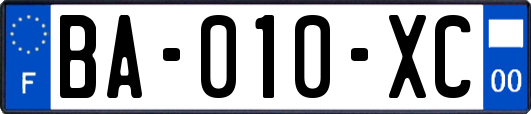 F
BA-010-XC
00